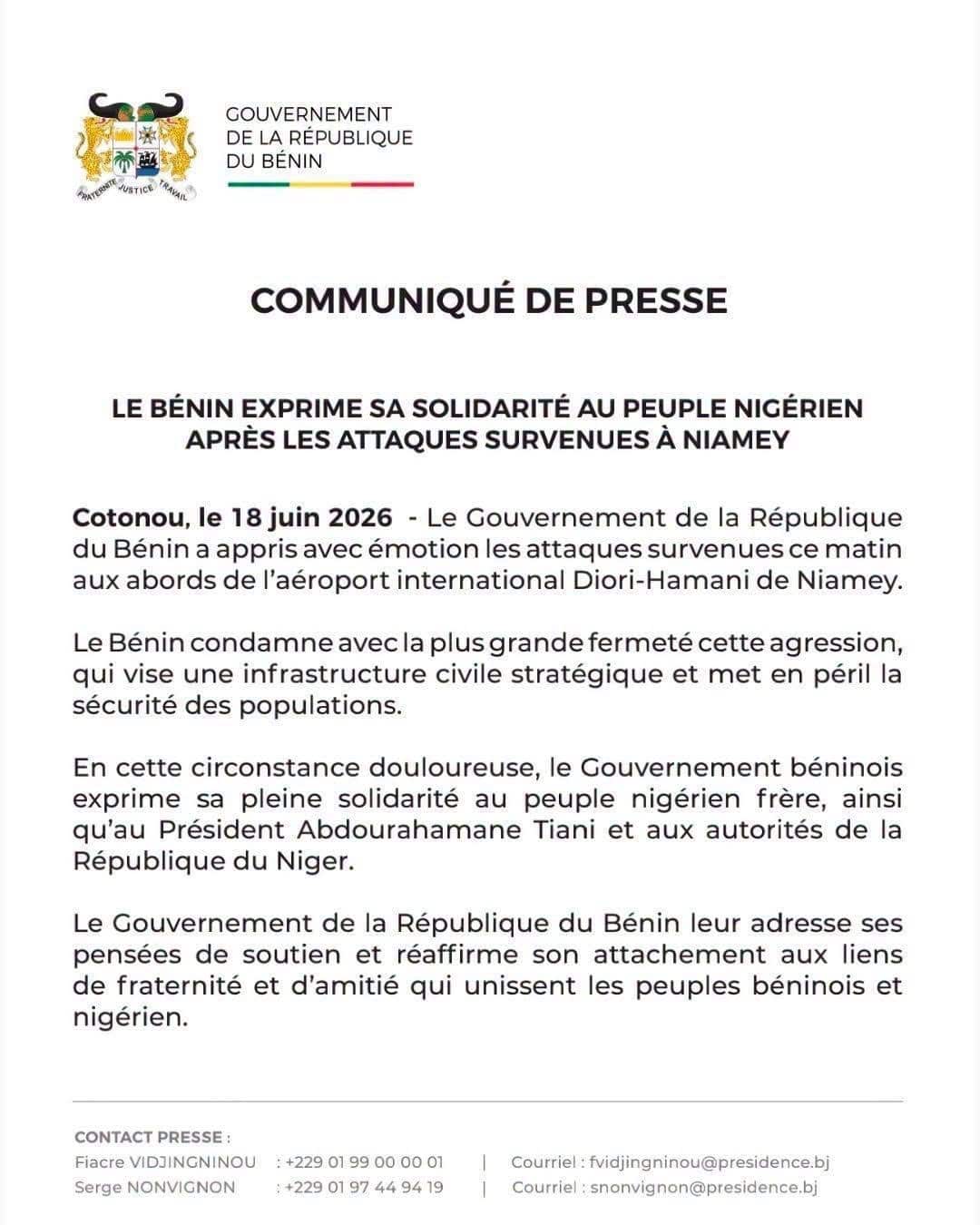 FRATERNITÉ JUSTICE TRAVAIL

GOUVERNEMENT
DE LA RÉPUBLIQUE
DU BÉNIN

COMMUNIQUÉ DE PRESSE

LE BÉNIN EXPRIME SA SOLIDARITÉ AU PEUPLE NIGÉRIEN APRÈS LES ATTAQUES SURVENUES À NIAMEY

Cotonou, le 18 juin 2026 - Le Gouvernement de la République du Bénin a appris avec émotion les attaques survenues ce matin aux abords de l'aéroport international Diori-Hamani de Niamey.

Le Bénin condamne avec la plus grande fermeté cette agression, qui vise une infrastructure civile stratégique et met en péril la sécurité des populations.

En cette circonstance douloureuse, le Gouvernement béninois exprime sa pleine solidarité au peuple nigérien frère, ainsi qu'au Président Abdourahamane Tiani et aux autorités de la République du Niger.

Le Gouvernement de la République du Bénin leur adresse ses pensées de soutien et réaffirme son attachement aux liens de fraternité et d'amitié qui unissent les peuples béninois et nigérien.

CONTACT PRESSE :
Fiacre VIDJINGNINOU : +229 01 99 00 00 01 | Courriel : fvidjingninou@presidence.bj
Serge NONVIGNON : +229 01 97 44 94 19 | Courriel : snonvignon@presidence.bj